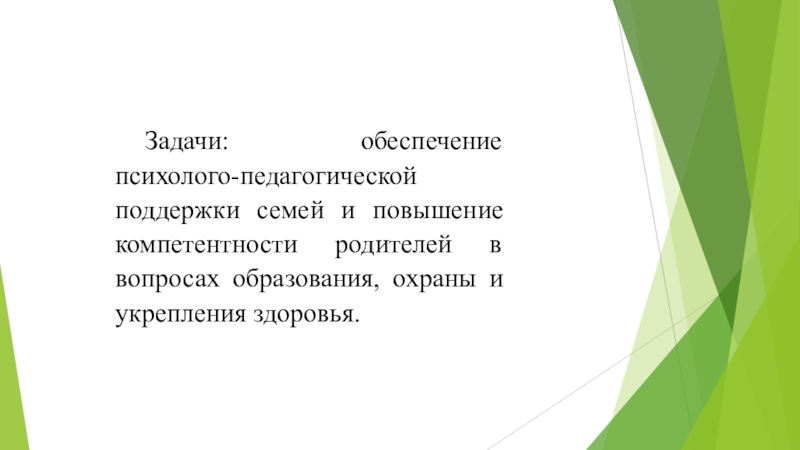 Задачи: обеспечение психолого-педагогической поддержки семей и повышение компетентности родителей в вопросах образования, охраны и укрепления здоровья.